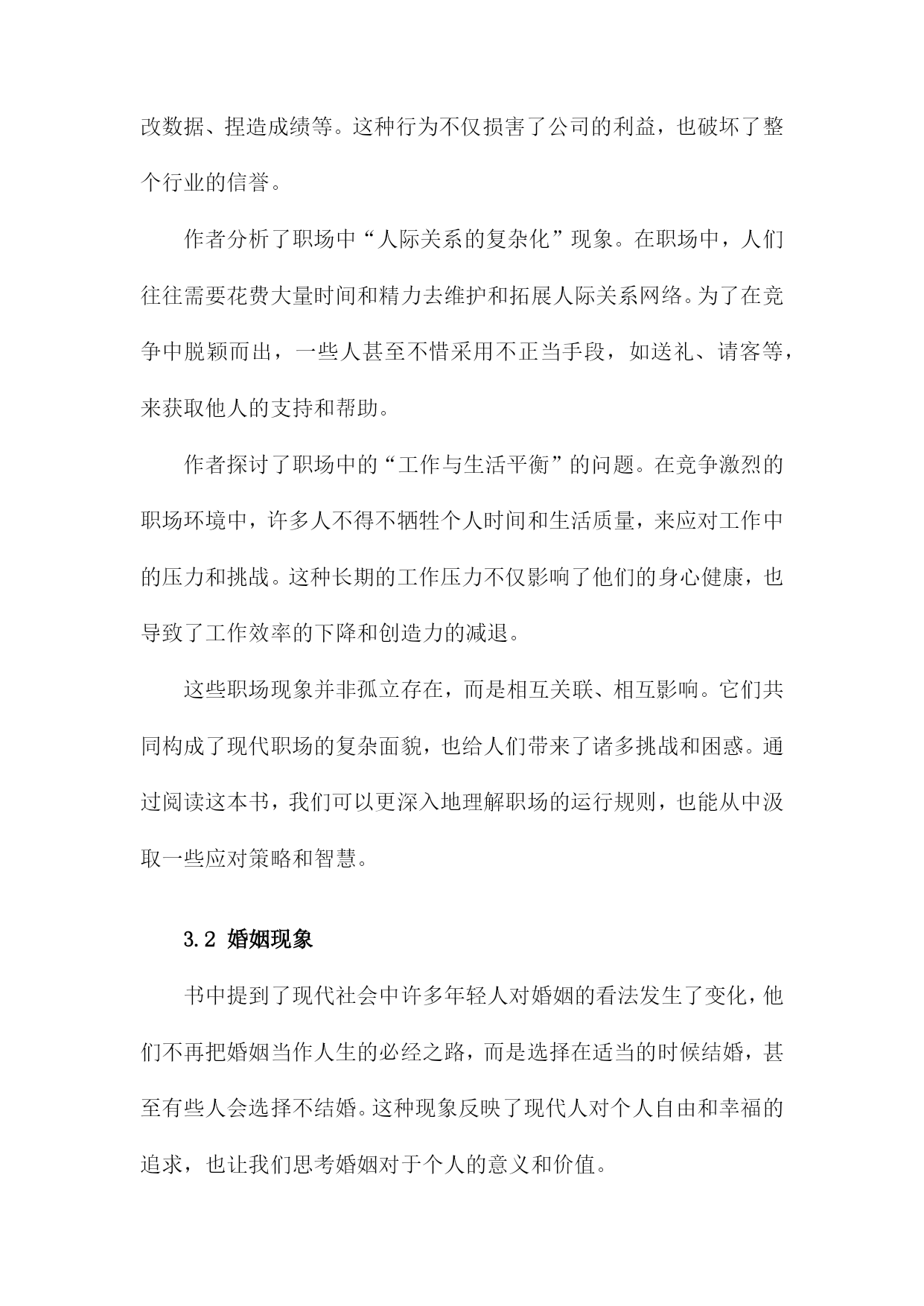 改数据、捏造成绩等。这种行为不仅损害了公司的利益，也破坏了整个行业的信誉。

作者分析了职场中“人际关系的复杂化”现象。在职场中，人们往往需要花费大量时间和精力去维护和拓展人际关系网络。为了在竞争中脱颖而出，一些人甚至不惜采用不正当手段，如送礼、请客等，来获取他人的支持和帮助。

作者探讨了职场中的“工作与生活平衡”的问题。在竞争激烈的职场环境中，许多人不得不牺牲个人时间和生活质量，来应对工作中的压力和挑战。这种长期的工作压力不仅影响了他们的身心健康，也导致了工作效率的下降和创造力的减退。

这些职场现象并非孤立存在，而是相互关联、相互影响。它们共同构成了现代职场的复杂面貌，也给人们带来了诸多挑战和困惑。通过阅读这本书，我们可以更深入地理解职场的运行规则，也能从中汲取一些应对策略和智慧。

3.2 婚姻现象

书中提到了现代社会中许多年轻人对婚姻的看法发生了变化，他们不再把婚姻当作人生的必经之路，而是选择在适当的时候结婚，甚至有些人会选择不结婚。这种现象反映了现代人对个人自由和幸福的追求，也让我们思考婚姻对于个人的意义和价值。